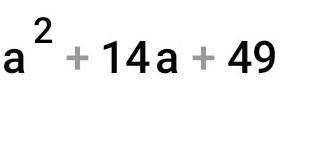 $a^2 + 14a + 49$